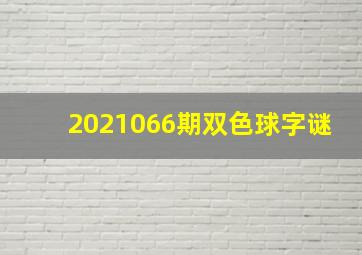 2021066期双色球字谜